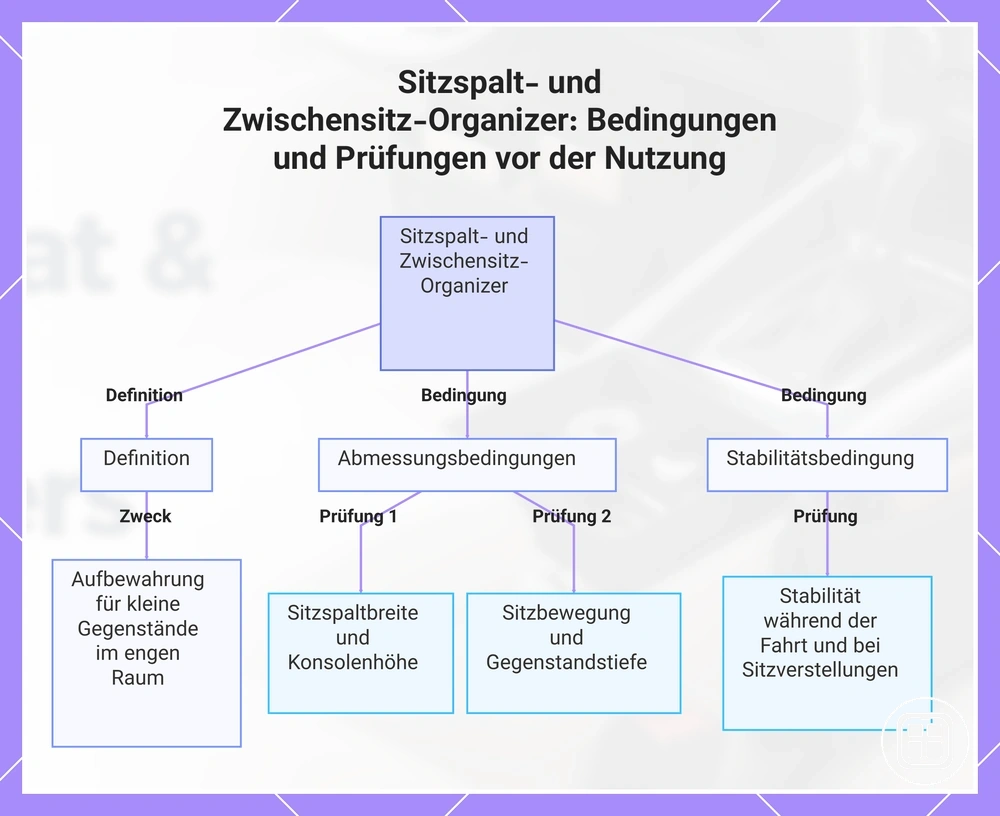 Sitzspalt- und Zwischensitz-Organizer: Bedingungen und Prüfungen vor der Nutzung

Sitzspalt- und Zwischensitz-Organizer

Definition

Bedingung

Bedingung

Definition

Abmessungsbedingungen

Stabilitätsbedingung

Zweck

Prüfung 1

Prüfung 2

Prüfung

Aufbewahrung für kleine Gegenstände im engen Raum

Sitzspaltbreite und Konsolenhöhe

Sitzbewegung und Gegenstandstiefe

Stabilität während der Fahrt und bei Sitzverstellungen